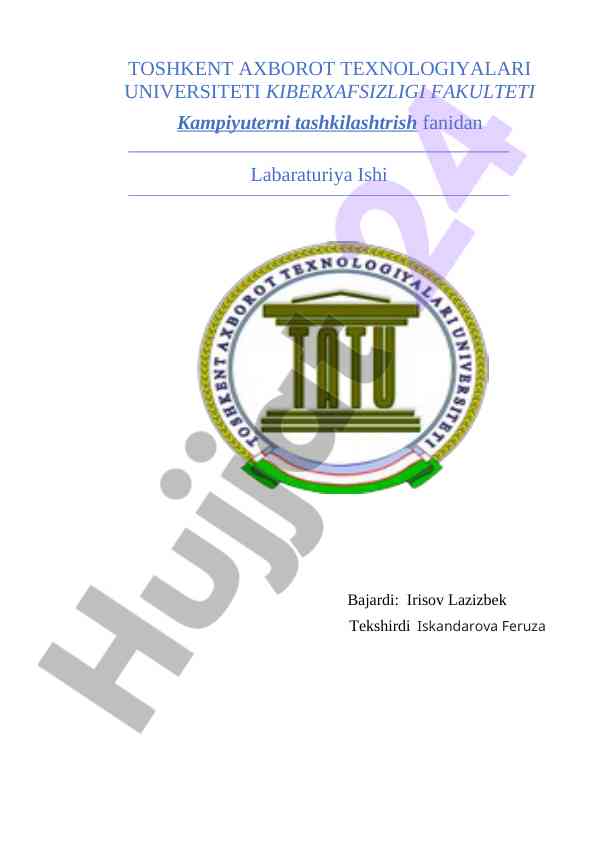 TOSHKENT AXBOROT TEXNOLOGIYALARI UNIVERSITETI KIBERXAFSIZLIGI FAKULTETI

Kampiyuterni tashkilashtrish fanidan

Labaraturiya Ishi

TOSHKENT AXBOROT TEXNOLOGIYALARI UNIVERSITETI

TATU

Bajardi: Irisov Lazizbek

Tekshirdi Iskandarova Feruza

Hujjat24